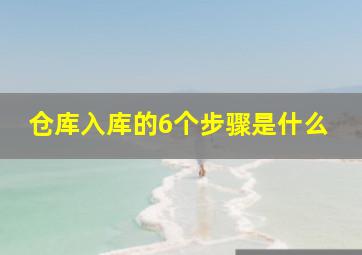 仓库入库的6个步骤是什么